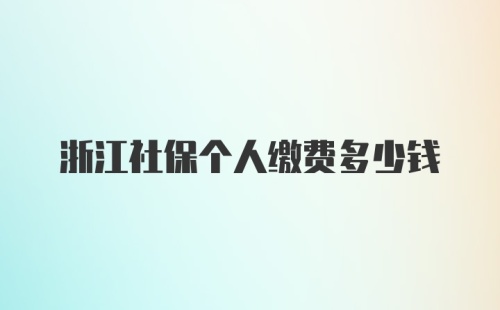 浙江社保个人缴费多少钱